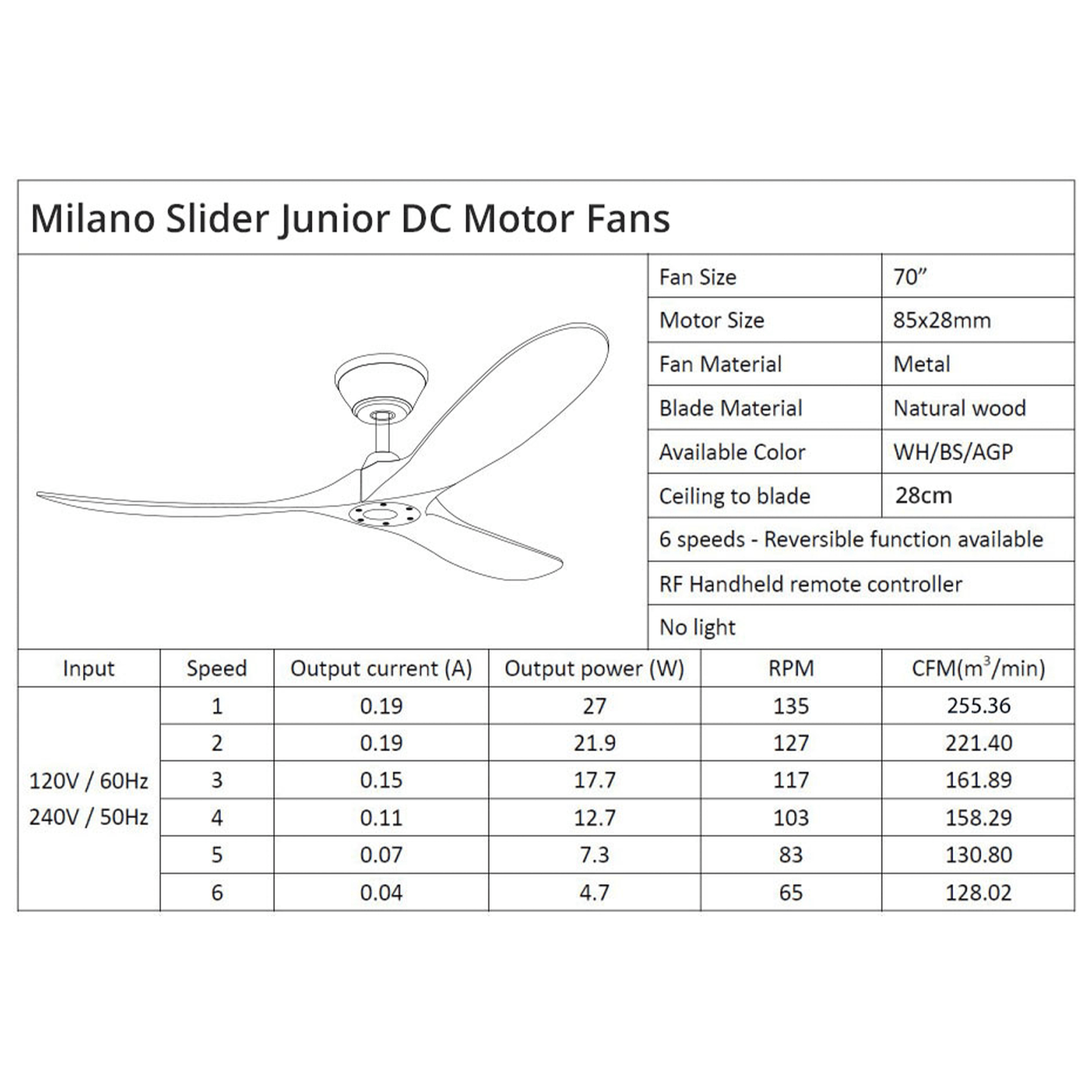 Milano Slider Junior DC Motor Fans

| Fan Size | 70” |
|---|---|
| Motor Size | 85x28mm |
| Fan Material | Metal |
| Blade Material | Natural wood |
| Available Color | WH/BS/AGP |
| Ceiling to blade | 28cm |

6 speeds - Reversible function available

RF Handheld remote controller

No light

| Input | Speed | Output current (A) | Output power (W) | RPM | CFM($m^3$/min) |
|---|---|---|---|---|---|
| 120V / 60Hz 240V / 50Hz | 1 | 0.19 | 27 | 135 | 255.36 |
| | 2 | 0.19 | 21.9 | 127 | 221.40 |
| | 3 | 0.15 | 17.7 | 117 | 161.89 |
| | 4 | 0.11 | 12.7 | 103 | 158.29 |
| | 5 | 0.07 | 7.3 | 83 | 130.80 |
| | 6 | 0.04 | 4.7 | 65 | 128.02 |